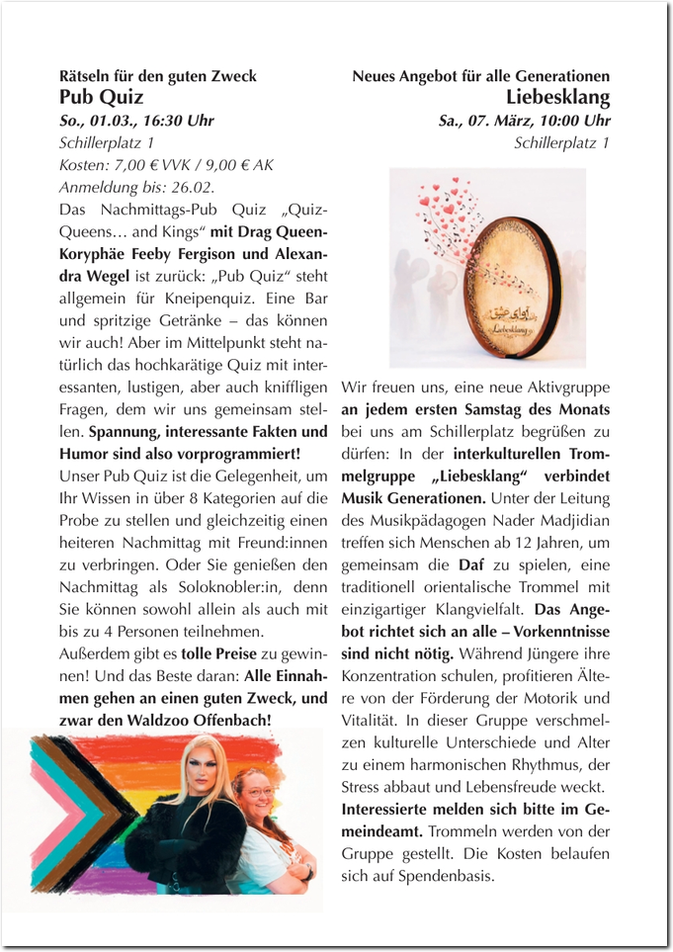 Rätseln für den guten Zweck
Pub Quiz
So., 01.03., 16:30 Uhr
Schillerplatz 1
Kosten: 7,00 € VVK / 9,00 € AK
Anmeldung bis: 26.02.

Das Nachmittags-Pub Quiz „Quiz-Queens… and Kings“ mit Drag Queen-Koryphäe Feeby Fergison und Alexandra Wegel ist zurück: „Pub Quiz“ steht allgemein für Kneipenquiz. Eine Bar und spritzige Getränke – das können wir auch! Aber im Mittelpunkt steht natürlich das hochkarätige Quiz mit interessanten, lustigen, aber auch kniffligen Fragen, dem wir uns gemeinsam stellen. Spannung, interessante Fakten und Humor sind also vorprogrammiert!

Unser Pub Quiz ist die Gelegenheit, um Ihr Wissen in über 8 Kategorien auf die Probe zu stellen und gleichzeitig einen heiteren Nachmittag mit Freund:innen zu verbringen. Oder Sie genießen den Nachmittag als Soloknobler:in, denn Sie können sowohl allein als auch mit bis zu 4 Personen teilnehmen.

Außerdem gibt es tolle Preise zu gewinnen! Und das Beste daran: Alle Einnahmen gehen an einen guten Zweck, und zwar den Waldzoo Offenbach!

Neues Angebot für alle Generationen
Liebesklang
Sa., 07. März, 10:00 Uhr
Schillerplatz 1

Liebesklang

Wir freuen uns, eine neue Aktivgruppe an jedem ersten Samstag des Monats bei uns am Schillerplatz begrüßen zu dürfen: In der interkulturellen Trommelgruppe „Liebesklang“ verbindet Musik Generationen. Unter der Leitung des Musikpädagogen Nader Madjidian treffen sich Menschen ab 12 Jahren, um gemeinsam die Daf zu spielen, eine traditionell orientalische Trommel mit einzigartiger Klangvielfalt. Das Angebot richtet sich an alle – Vorkenntnisse sind nicht nötig. Während Jüngere ihre Konzentration schulen, profitieren Ältere von der Förderung der Motorik und Vitalität. In dieser Gruppe verschmelzen kulturelle Unterschiede und Alter zu einem harmonischen Rhythmus, der Stress abbaut und Lebensfreude weckt. Interessierte melden sich bitte im Gemeindeamt. Trommeln werden von der Gruppe gestellt. Die Kosten belaufen sich auf Spendenbasis.